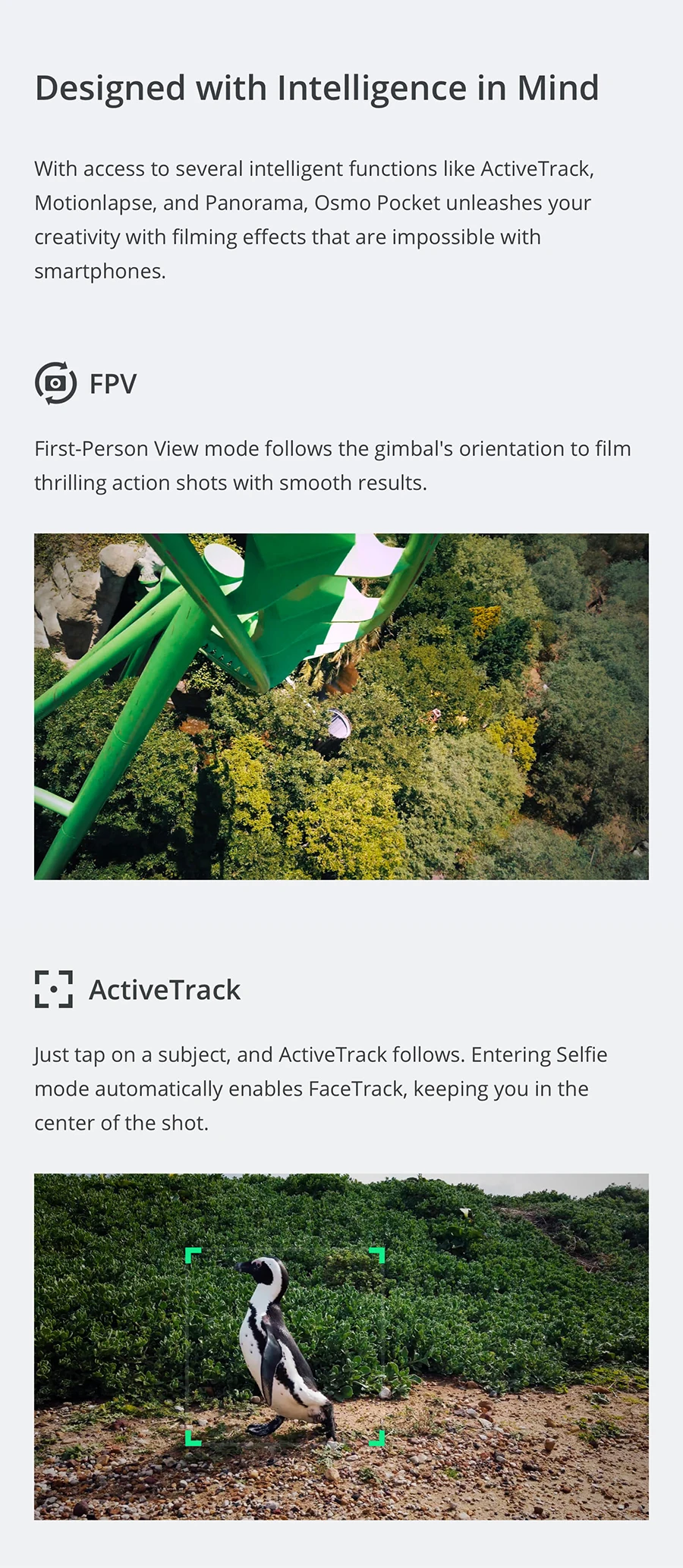 Designed with Intelligence in Mind

With access to several intelligent functions like ActiveTrack, Motionlapse, and Panorama, Osmo Pocket unleashes your creativity with filming effects that are impossible with smartphones.

FPV

First-Person View mode follows the gimbal's orientation to film thrilling action shots with smooth results.

ActiveTrack

Just tap on a subject, and ActiveTrack follows. Entering Selfie mode automatically enables FaceTrack, keeping you in the center of the shot.